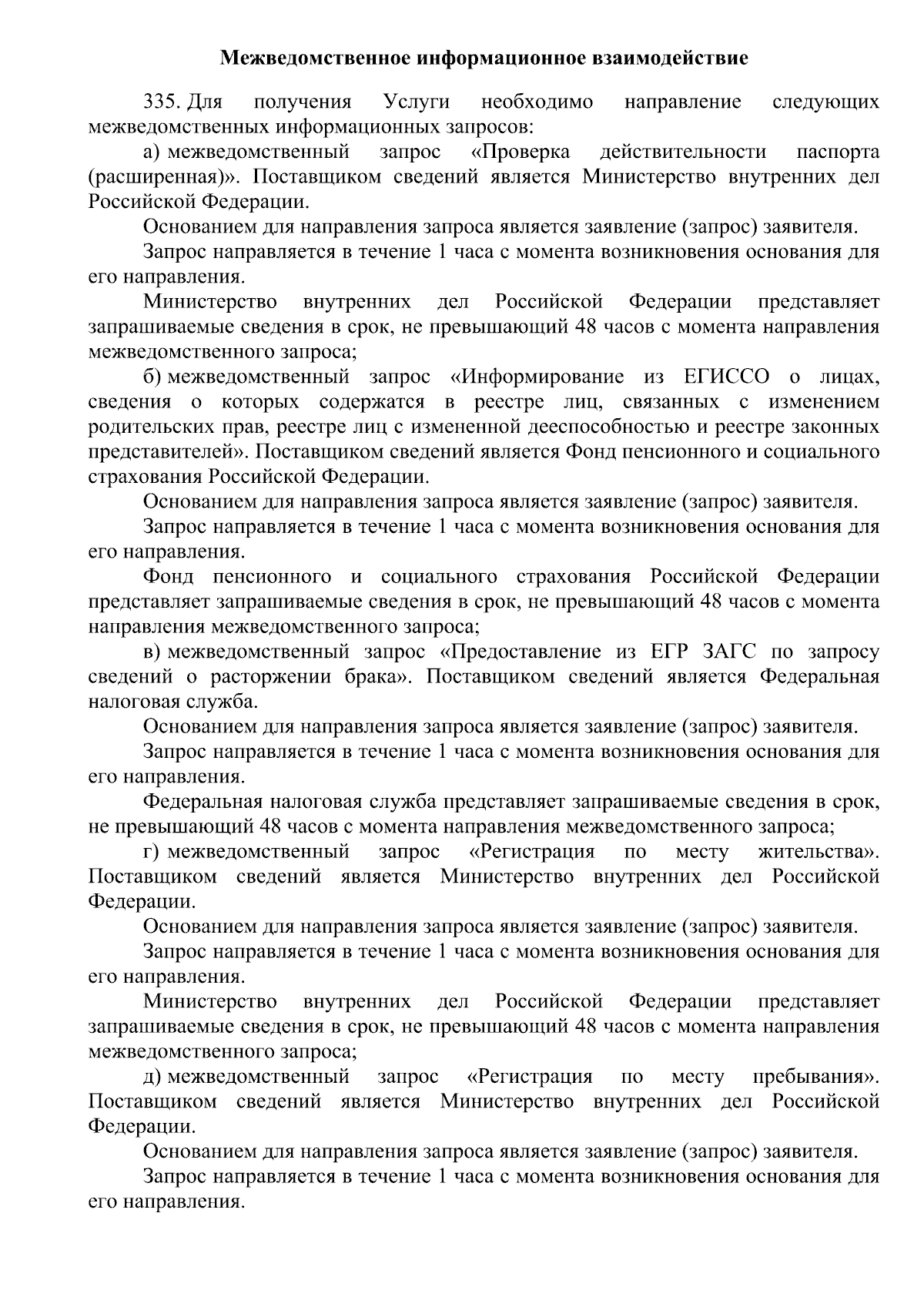 Межведомственное информационное взаимодействие

335. Для получения Услуги необходимо направление следующих межведомственных информационных запросов:

а) межведомственный запрос «Проверка действительности паспорта (расширенная)». Поставщиком сведений является Министерство внутренних дел Российской Федерации.

Основанием для направления запроса является заявление (запрос) заявителя.

Запрос направляется в течение 1 часа с момента возникновения основания для его направления.

Министерство внутренних дел Российской Федерации представляет запрашиваемые сведения в срок, не превышающий 48 часов с момента направления межведомственного запроса;

б) межведомственный запрос «Информирование из ЕГИССО о лицах, сведения о которых содержатся в реестре лиц, связанных с изменением родительских прав, реестре лиц с измененной дееспособностью и реестре законных представителей». Поставщиком сведений является Фонд пенсионного и социального страхования Российской Федерации.

Основанием для направления запроса является заявление (запрос) заявителя.

Запрос направляется в течение 1 часа с момента возникновения основания для его направления.

Фонд пенсионного и социального страхования Российской Федерации представляет запрашиваемые сведения в срок, не превышающий 48 часов с момента направления межведомственного запроса;

в) межведомственный запрос «Предоставление из ЕГР ЗАГС по запросу сведений о расторжении брака». Поставщиком сведений является Федеральная налоговая служба.

Основанием для направления запроса является заявление (запрос) заявителя.

Запрос направляется в течение 1 часа с момента возникновения основания для его направления.

Федеральная налоговая служба представляет запрашиваемые сведения в срок, не превышающий 48 часов с момента направления межведомственного запроса;

г) межведомственный запрос «Регистрация по месту жительства». Поставщиком сведений является Министерство внутренних дел Российской Федерации.

Основанием для направления запроса является заявление (запрос) заявителя.

Запрос направляется в течение 1 часа с момента возникновения основания для его направления.

Министерство внутренних дел Российской Федерации представляет запрашиваемые сведения в срок, не превышающий 48 часов с момента направления межведомственного запроса;

д) межведомственный запрос «Регистрация по месту пребывания». Поставщиком сведений является Министерство внутренних дел Российской Федерации.

Основанием для направления запроса является заявление (запрос) заявителя.

Запрос направляется в течение 1 часа с момента возникновения основания для его направления.